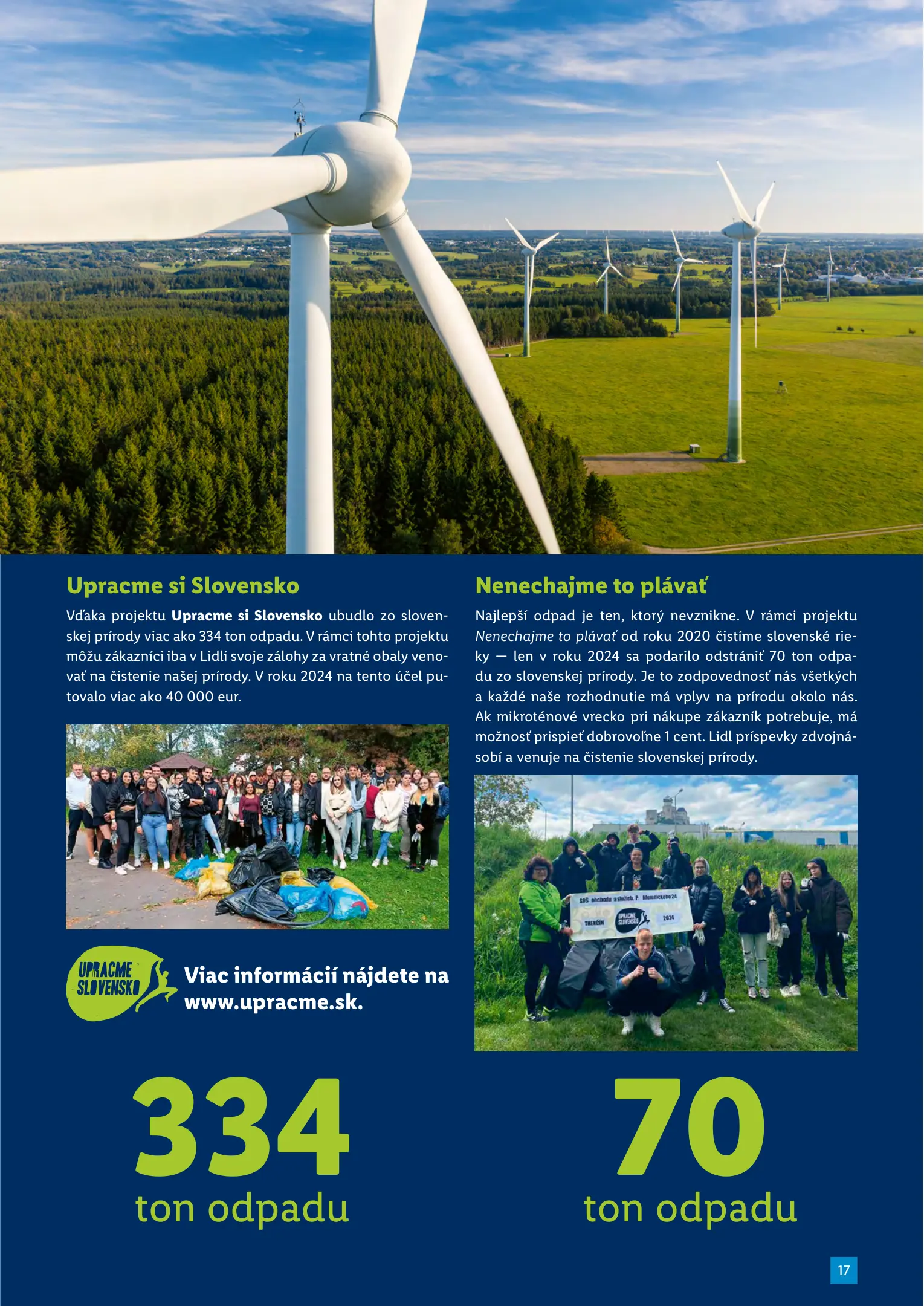 Upracme si Slovensko

Vďaka projektu Upracme si Slovensko ubudlo zo slovenskej prírody viac ako 334 ton odpadu. V rámci tohto projektu môžu zákazníci iba v Lidli svoje zálohy za vratné obaly venovať na čistenie našej prírody. V roku 2024 na tento účel putovalo viac ako 40 000 eur.

UPRACME SLOVENSKO

Viac informácií nájdete na www.upracme.sk.

334
ton odpadu

Nenechajme to plávať

Najlepší odpad je ten, ktorý nevznikne. V rámci projektu Nenechajme to plávať od roku 2020 čistíme slovenské rieky — len v roku 2024 sa podarilo odstrániť 70 ton odpadu zo slovenskej prírody. Je to zodpovednosť nás všetkých a každé naše rozhodnutie má vplyv na prírodu okolo nás. Ak mikroténové vrecko pri nákupe zákazník potrebuje, má možnosť prispieť dobrovoľne 1 cent. Lidl príspevky zdvojnásobí a venuje na čistenie slovenskej prírody.

70
ton odpadu

17